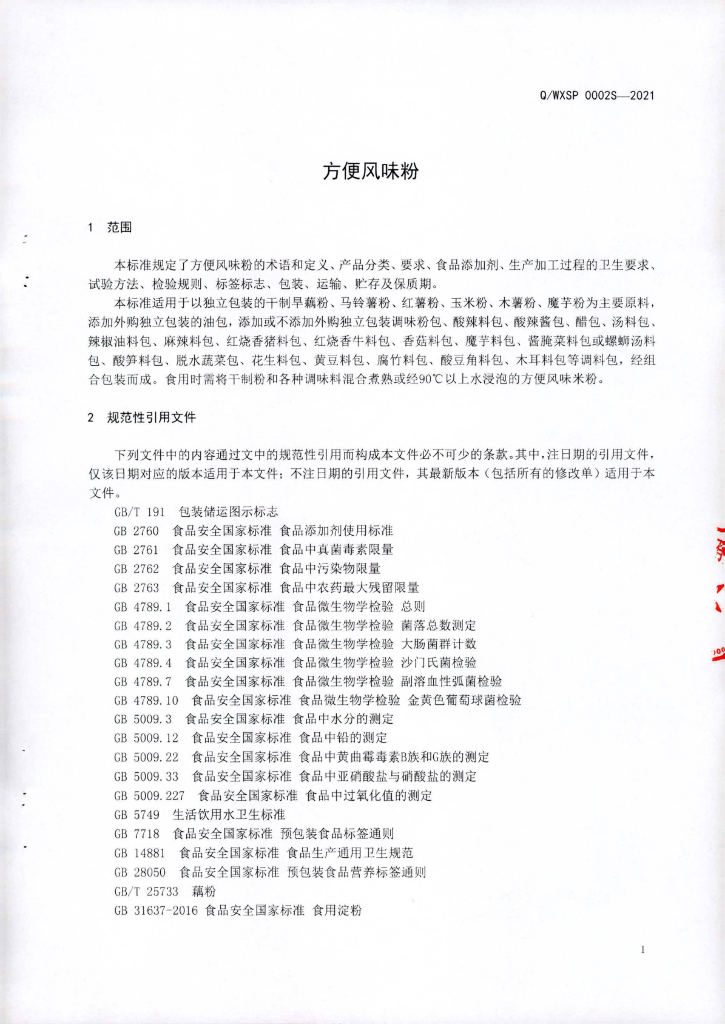 Q/WXSP 0002S—2021

方便风味粉

1 范围

本标准规定了方便风味粉的术语和定义、产品分类、要求、食品添加剂、生产加工过程的卫生要求、试验方法、检验规则、标签标志、包装、运输、贮存及保质期。

本标准适用于以独立包装的干制旱藕粉、马铃薯粉、红薯粉、玉米粉、木薯粉、魔芋粉为主要原料，添加外购独立包装的油包，添加或不添加外购独立包装调味粉包、酸辣料包、酸辣酱包、醋包、汤料包、辣椒油料包、麻辣料包、红烧香猪料包、红烧香牛料包、香菇料包、魔芋料包、酱腌菜料包或螺蛳汤料包、酸笋料包、脱水蔬菜包、花生料包、黄豆料包、腐竹料包、酸豆角料包、木耳料包等调料包，经组合包装而成。食用时需将干制粉和各种调味料混合煮熟或经90℃以上水浸泡的方便风味米粉。

2 规范性引用文件

下列文件中的内容通过文中的规范性引用而构成本文件必不可少的条款。其中，注日期的引用文件，仅该日期对应的版本适用于本文件；不注日期的引用文件，其最新版本（包括所有的修改单）适用于本文件。

GB/T 191 包装储运图示标志
GB 2760 食品安全国家标准 食品添加剂使用标准
GB 2761 食品安全国家标准 食品中真菌毒素限量
GB 2762 食品安全国家标准 食品中污染物限量
GB 2763 食品安全国家标准 食品中农药最大残留限量
GB 4789.1 食品安全国家标准 食品微生物学检验 总则
GB 4789.2 食品安全国家标准 食品微生物学检验 菌落总数测定
GB 4789.3 食品安全国家标准 食品微生物学检验 大肠菌群计数
GB 4789.4 食品安全国家标准 食品微生物学检验 沙门氏菌检验
GB 4789.7 食品安全国家标准 食品微生物学检验 副溶血性弧菌检验
GB 4789.10 食品安全国家标准 食品微生物学检验 金黄色葡萄球菌检验
GB 5009.3 食品安全国家标准 食品中水分的测定
GB 5009.12 食品安全国家标准 食品中铅的测定
GB 5009.22 食品安全国家标准 食品中黄曲霉毒素B族和G族的测定
GB 5009.33 食品安全国家标准 食品中亚硝酸盐与硝酸盐的测定
GB 5009.227 食品安全国家标准 食品中过氧化值的测定
GB 5749 生活饮用水卫生标准
GB 7718 食品安全国家标准 预包装食品标签通则
GB 14881 食品安全国家标准 食品生产通用卫生规范
GB 28050 食品安全国家标准 预包装食品营养标签通则
GB/T 25733 藕粉
GB 31637-2016 食品安全国家标准 食用淀粉

1